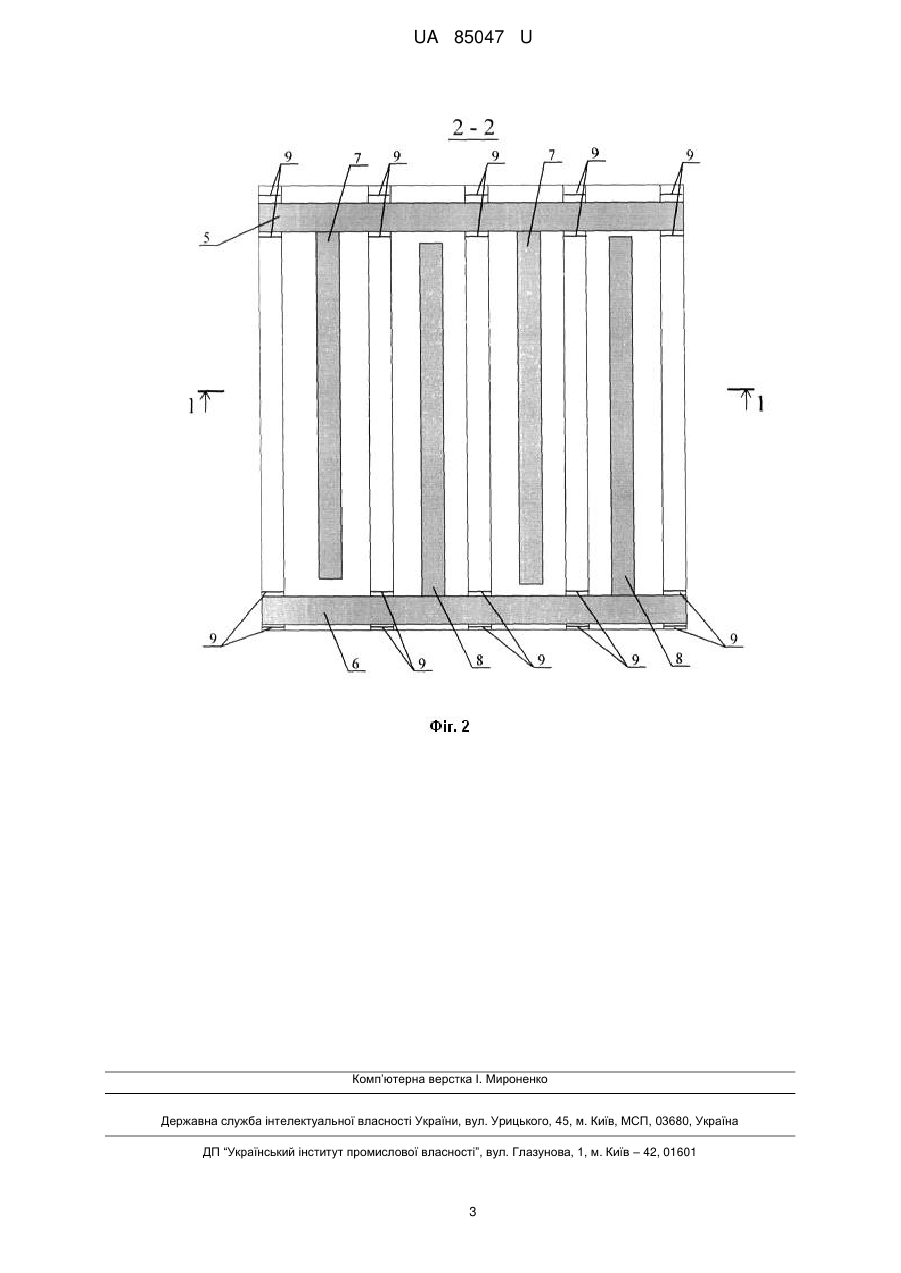 UA 85047 U

2 - 2

9 7 9 9 7 9 9

5

1 1

9 6 9 8 9 9 8 9

Фіг. 2

Комп'ютерна верстка І. Мироненко

Державна служба інтелектуальної власності України, вул. Урицького, 45, м. Київ, МСП, 03680, Україна

ДП "Український інститут промислової власності", вул. Глазунова, 1, м. Київ – 42, 01601

3